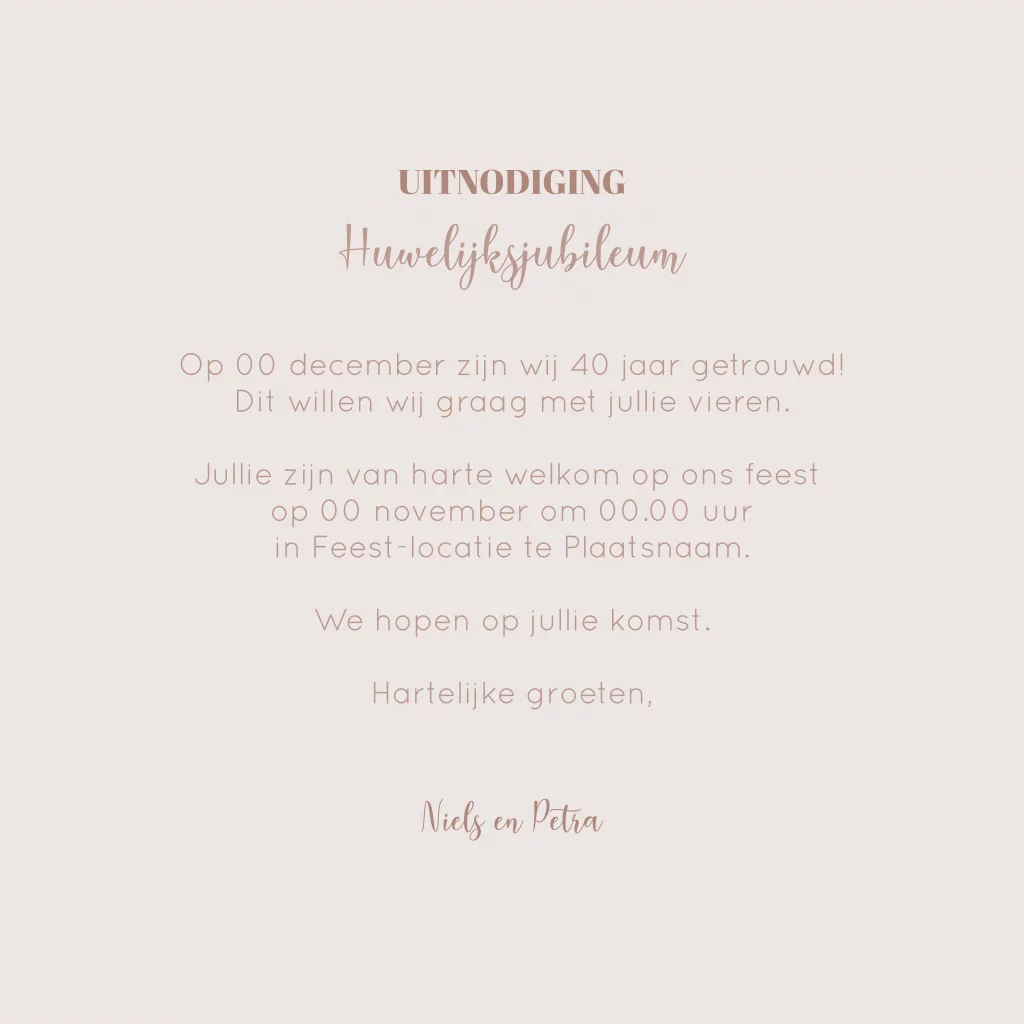 UITNODIGING
Huwelijksjubileum

Op 00 december zijn wij 40 jaar getrouwd! Dit willen wij graag met jullie vieren.

Jullie zijn van harte welkom op ons feest op 00 november om 00.00 uur in Feest-locatie te Plaatsnaam.

We hopen op jullie komst.

Hartelijke groeten,

Niels en Petra